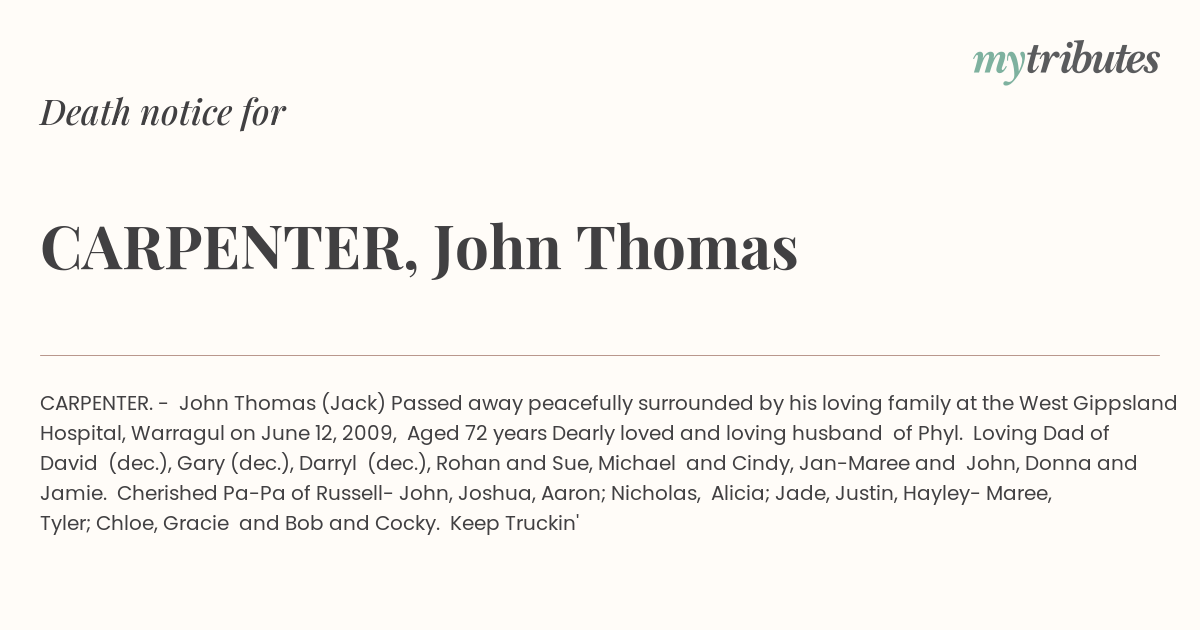 mytributes

Death notice for

CARPENTER, John Thomas

CARPENTER. - John Thomas (Jack) Passed away peacefully surrounded by his loving family at the West Gippsland Hospital, Warragul on June 12, 2009, Aged 72 years Dearly loved and loving husband of Phyl. Loving Dad of David (dec.), Gary (dec.), Darryl (dec.), Rohan and Sue, Michael and Cindy, Jan-Maree and John, Donna and Jamie. Cherished Pa-Pa of Russell- John, Joshua, Aaron; Nicholas, Alicia; Jade, Justin, Hayley- Maree, Tyler; Chloe, Gracie and Bob and Cocky. Keep Truckin'